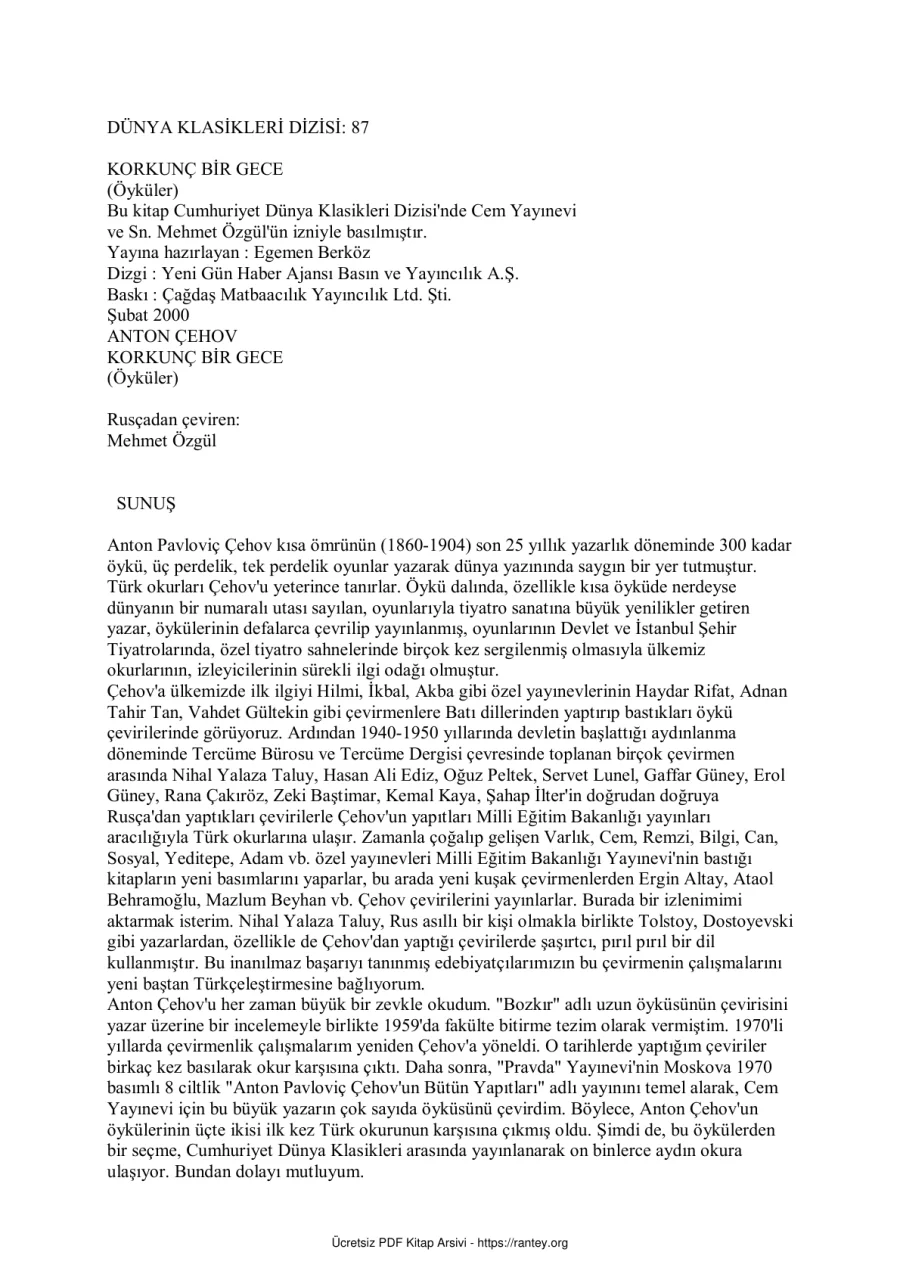 DÜNYA KLASİKLERİ DİZİSİ: 87

KORKUNÇ BİR GECE
(Öyküler)
Bu kitap Cumhuriyet Dünya Klasikleri Dizisi'nde Cem Yayınevi
ve Sn. Mehmet Özgül'ün izniyle basılmıştır.
Yayına hazırlayan : Egemen Berköz
Dizgi : Yeni Gün Haber Ajansı Basın ve Yayıncılık A.Ş.
Baskı : Çağdaş Matbaacılık Yayıncılık Ltd. Şti.
Şubat 2000
ANTON ÇEHOV
KORKUNÇ BİR GECE
(Öyküler)

Rusçadan çeviren:
Mehmet Özgül

SUNUŞ

Anton Pavloviç Çehov kısa ömrünün (1860-1904) son 25 yıllık yazarlık döneminde 300 kadar öykü, üç perdelik, tek perdelik oyunlar yazarak dünya yazınında saygın bir yer tutmuştur. Türk okurları Çehov'u yeterince tanırlar. Öykü dalında, özellikle kısa öyküde nerdeyse dünyanın bir numaralı utası sayılan, oyunlarıyla tiyatro sanatına büyük yenilikler getiren yazar, öykülerinin defalarca çevrilip yayınlanmış, oyunlarının Devlet ve İstanbul Şehir Tiyatrolarında, özel tiyatro sahnelerinde birçok kez sergilenmiş olmasıyla ülkemiz okurlarının, izleyicilerinin sürekli ilgi odağı olmuştur.
Çehov'a ülkemizde ilk ilgiyi Hilmi, İkbal, Akba gibi özel yayınevlerinin Haydar Rifat, Adnan Tahir Tan, Vahdet Gültekin gibi çevirmenlere Batı dillerinden yaptırıp bastıkları öykü çevirilerinde görüyoruz. Ardından 1940-1950 yıllarında devletin başlattığı aydınlanma döneminde Tercüme Bürosu ve Tercüme Dergisi çevresinde toplanan birçok çevirmen arasında Nihal Yalaza Taluy, Hasan Ali Ediz, Oğuz Peltek, Servet Lunel, Gaffar Güney, Erol Güney, Rana Çakıröz, Zeki Baştimar, Kemal Kaya, Şahap İlter'in doğrudan doğruya Rusça'dan yaptıkları çevirilerle Çehov'un yapıtları Milli Eğitim Bakanlığı yayınları aracılığıyla Türk okurlarına ulaşır. Zamanla çoğalıp gelişen Varlık, Cem, Remzi, Bilgi, Can, Sosyal, Yeditepe, Adam vb. özel yayınevleri Milli Eğitim Bakanlığı Yayınevi'nin bastığı kitapların yeni basımlarını yaparlar, bu arada yeni kuşak çevirmenlerden Ergin Altay, Ataol Behramoğlu, Mazlum Beyhan vb. Çehov çevirilerini yayınlarlar. Burada bir izlenimimi aktarmak isterim. Nihal Yalaza Taluy, Rus asıllı bir kişi olmakla birlikte Tolstoy, Dostoyevski gibi yazarlardan, özellikle de Çehov'dan yaptığı çevirilerde şaşırtcı, pırıl pırıl bir dil kullanmıştır. Bu inanılmaz başarıyı tanınmış edebiyatçılarımızın bu çevirmenin çalışmalarını yeni baştan Türkçeleştirmesine bağlıyorum.
Anton Çehov'u her zaman büyük bir zevkle okudum. "Bozkır" adlı uzun öyküsünün çevirisini yazar üzerine bir incelemeyle birlikte 1959'da fakülte bitirme tezim olarak vermiştim. 1970'li yıllarda çevirmenlik çalışmalarım yeniden Çehov'a yöneldi. O tarihlerde yaptığım çeviriler birkaç kez basılarak okur karşısına çıktı. Daha sonra, "Pravda" Yayınevi'nin Moskova 1970 basımlı 8 ciltlik "Anton Pavloviç Çehov'un Bütün Yapıtları" adlı yayınını temel alarak, Cem Yayınevi için bu büyük yazarın çok sayıda öyküsünü çevirdim. Böylece, Anton Çehov'un öykülerinin üçte ikisi ilk kez Türk okurunun karşısına çıkmış oldu. Şimdi de, bu öykülerden bir seçme, Cumhuriyet Dünya Klasikleri arasında yayınlanarak on binlerce aydın okura ulaşıyor. Bundan dolayı mutluyum.

Ücretsiz PDF Kitap Arsivi - https://rantey.org